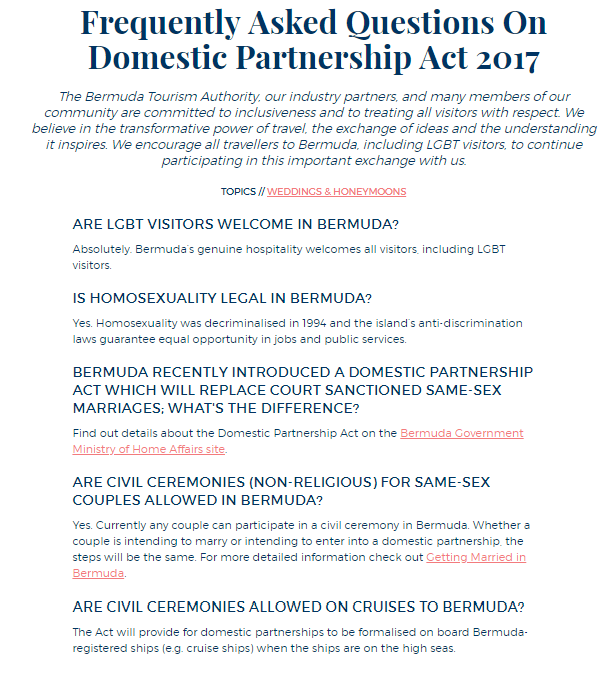 Frequently Asked Questions On Domestic Partnership Act 2017

The Bermuda Tourism Authority, our industry partners, and many members of our community are committed to inclusiveness and to treating all visitors with respect. We believe in the transformative power of travel, the exchange of ideas and the understanding it inspires. We encourage all travellers to Bermuda, including LGBT visitors, to continue participating in this important exchange with us.

TOPICS // WEDDINGS & HONEYMOONS

ARE LGBT VISITORS WELCOME IN BERMUDA?

Absolutely. Bermuda's genuine hospitality welcomes all visitors, including LGBT visitors.

IS HOMOSEXUALITY LEGAL IN BERMUDA?

Yes. Homosexuality was decriminalised in 1994 and the island's anti-discrimination laws guarantee equal opportunity in jobs and public services.

BERMUDA RECENTLY INTRODUCED A DOMESTIC PARTNERSHIP ACT WHICH WILL REPLACE COURT SANCTIONED SAME-SEX MARRIAGES; WHAT'S THE DIFFERENCE?

Find out details about the Domestic Partnership Act on the Bermuda Government Ministry of Home Affairs site.

ARE CIVIL CEREMONIES (NON-RELIGIOUS) FOR SAME-SEX COUPLES ALLOWED IN BERMUDA?

Yes. Currently any couple can participate in a civil ceremony in Bermuda. Whether a couple is intending to marry or intending to enter into a domestic partnership, the steps will be the same. For more detailed information check out Getting Married in Bermuda.

ARE CIVIL CEREMONIES ALLOWED ON CRUISES TO BERMUDA?

The Act will provide for domestic partnerships to be formalised on board Bermuda-registered ships (e.g. cruise ships) when the ships are on the high seas.